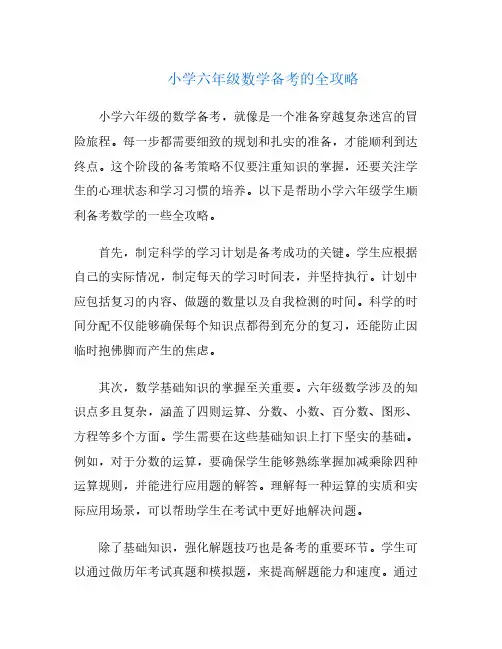 小学六年级数学备考的全攻略

小学六年级的数学备考，就像是一个准备穿越复杂迷宫的冒险旅程。每一步都需要细致的规划和扎实的准备，才能顺利到达终点。这个阶段的备考策略不仅要注重知识的掌握，还要关注学生的心理状态和学习习惯的培养。以下是帮助小学六年级学生顺利备考数学的一些全攻略。

首先，制定科学的学习计划是备考成功的关键。学生应根据自己的实际情况，制定每天的学习时间表，并坚持执行。计划中应包括复习的内容、做题的数量以及自我检测的时间。科学的时间分配不仅能够确保每个知识点都得到充分的复习，还能防止因临时抱佛脚而产生的焦虑。

其次，数学基础知识的掌握至关重要。六年级数学涉及的知识点多且复杂，涵盖了四则运算、分数、小数、百分数、图形、方程等多个方面。学生需要在这些基础知识上打下坚实的基础。例如，对于分数的运算，要确保学生能够熟练掌握加减乘除四种运算规则，并能进行应用题的解答。理解每一种运算的实质和实际应用场景，可以帮助学生在考试中更好地解决问题。

除了基础知识，强化解题技巧也是备考的重要环节。学生可以通过做历年考试真题和模拟题，来提高解题能力和速度。通过